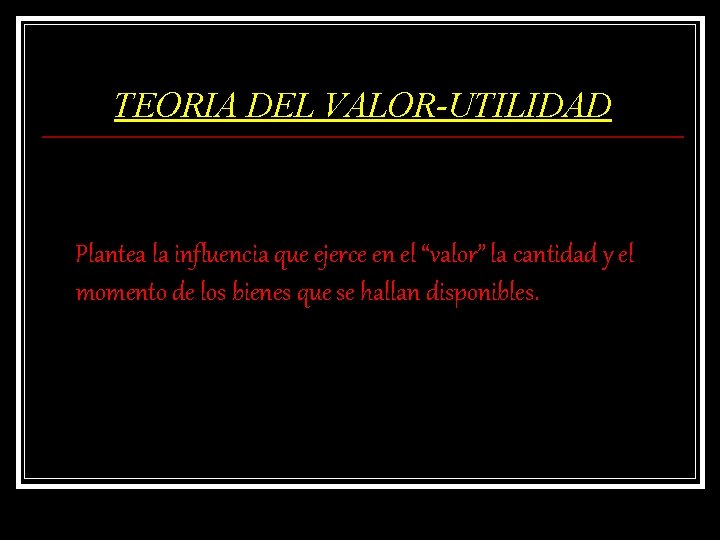 TEORIA DEL VALOR-UTILIDAD

Plantea la influencia que ejerce en el “valor” la cantidad y el momento de los bienes que se hallan disponibles.